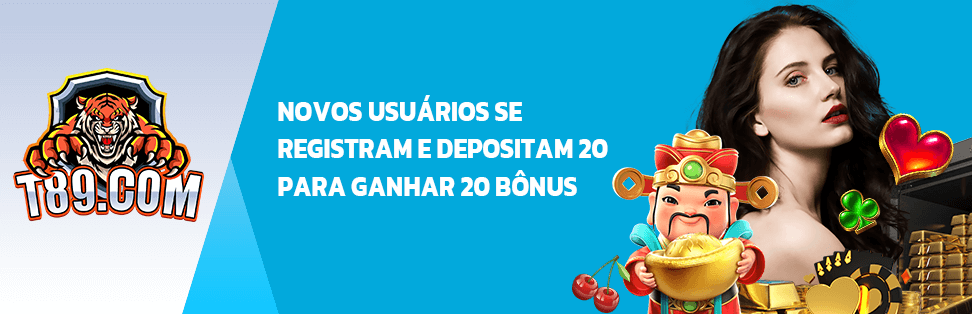 T89.COM

NOVOS USUÁRIOS SE REGISTRAM E DEPOSITAM 20 PARA GANHAR 20 BÔNUS